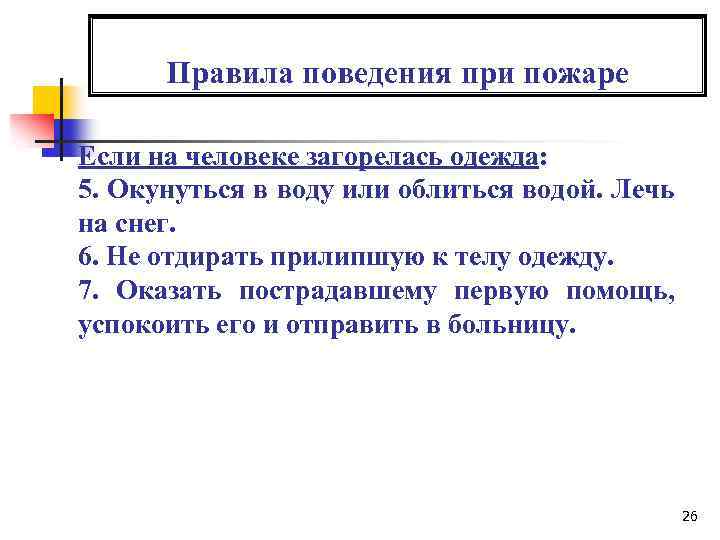 Правила поведения при пожаре

Если на человеке загорелась одежда:
5. Окунуться в воду или облиться водой. Лечь на снег.
6. Не отдирать прилипшую к телу одежду.
7. Оказать пострадавшему первую помощь, успокоить его и отправить в больницу.

26